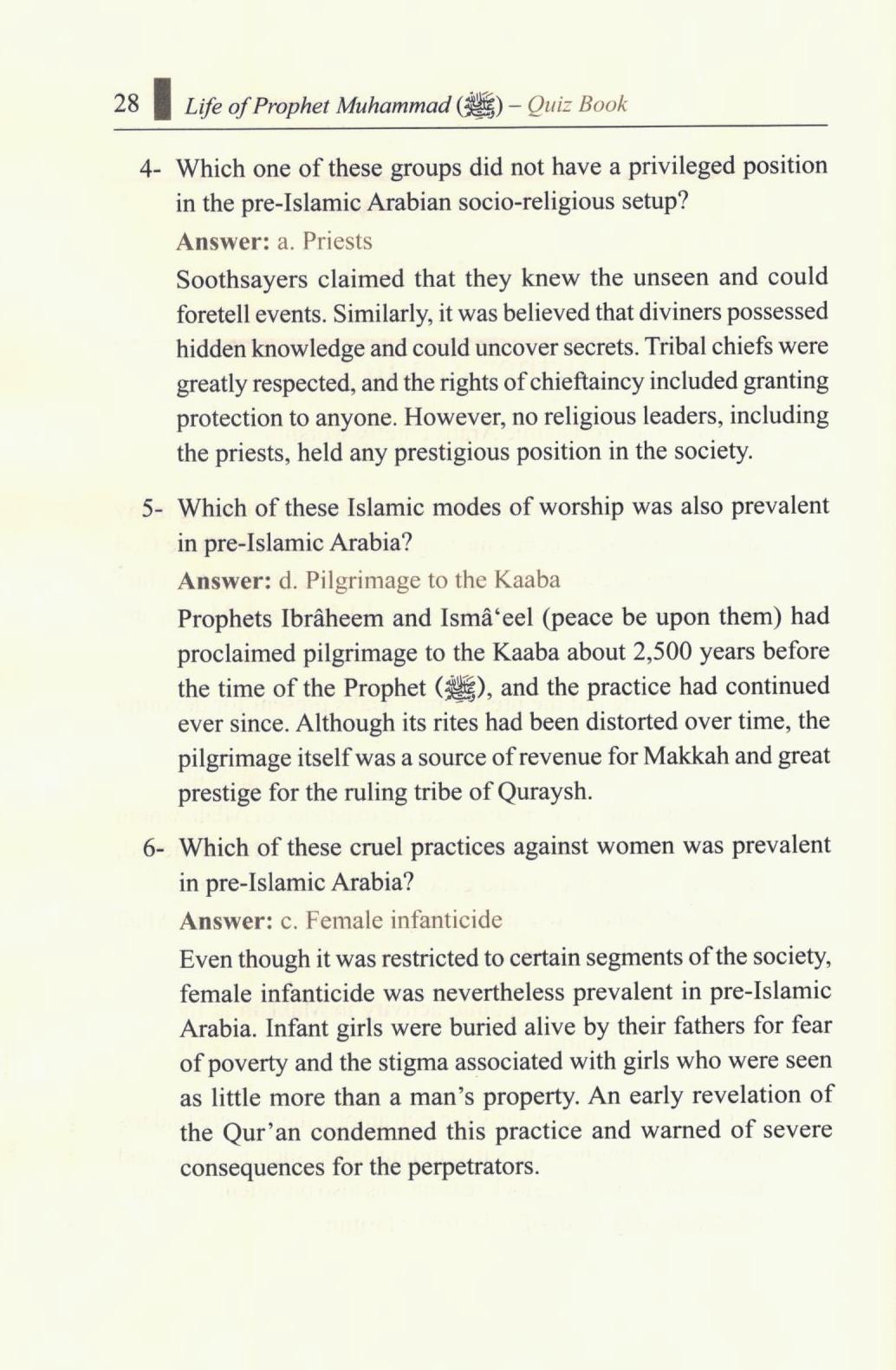 28 Life of Prophet Muhammad (ﷺ) – Quiz Book

4- Which one of these groups did not have a privileged position in the pre-Islamic Arabian socio-religious setup?

Answer: a. Priests

Soothsayers claimed that they knew the unseen and could foretell events. Similarly, it was believed that diviners possessed hidden knowledge and could uncover secrets. Tribal chiefs were greatly respected, and the rights of chieftaincy included granting protection to anyone. However, no religious leaders, including the priests, held any prestigious position in the society.

5- Which of these Islamic modes of worship was also prevalent in pre-Islamic Arabia?

Answer: d. Pilgrimage to the Kaaba

Prophets Ibrâheem and Ismâ'eel (peace be upon them) had proclaimed pilgrimage to the Kaaba about 2,500 years before the time of the Prophet (ﷺ), and the practice had continued ever since. Although its rites had been distorted over time, the pilgrimage itself was a source of revenue for Makkah and great prestige for the ruling tribe of Quraysh.

6- Which of these cruel practices against women was prevalent in pre-Islamic Arabia?

Answer: c. Female infanticide

Even though it was restricted to certain segments of the society, female infanticide was nevertheless prevalent in pre-Islamic Arabia. Infant girls were buried alive by their fathers for fear of poverty and the stigma associated with girls who were seen as little more than a man's property. An early revelation of the Qur'an condemned this practice and warned of severe consequences for the perpetrators.